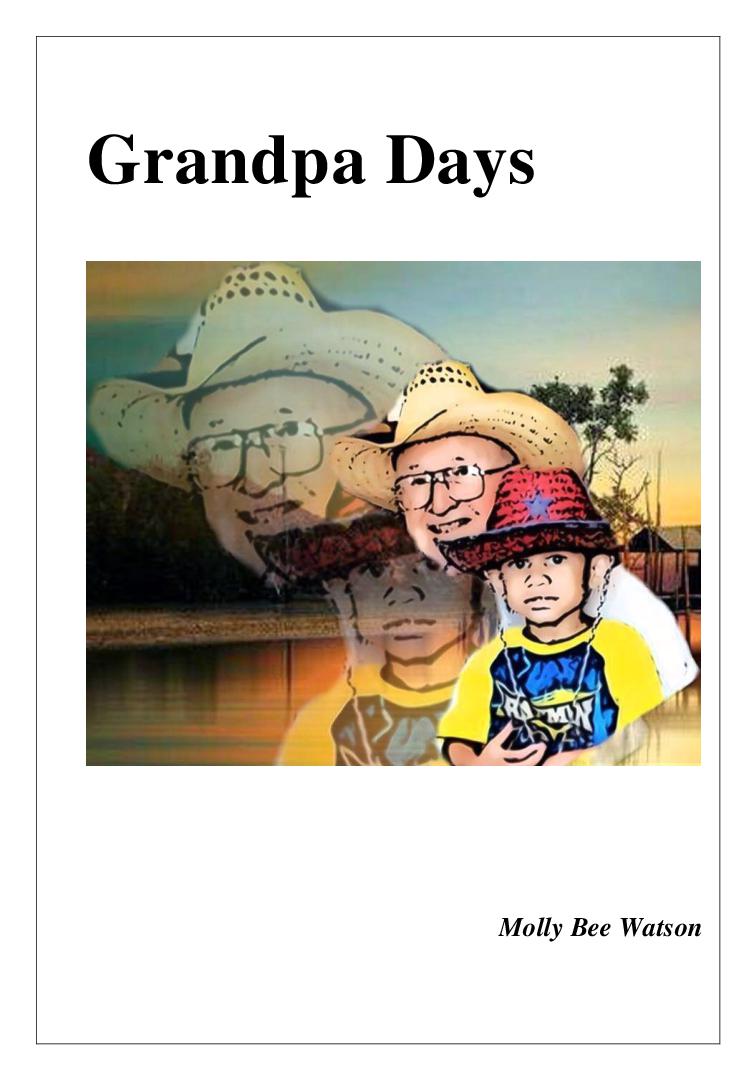 Grandpa Days

Molly Bee Watson